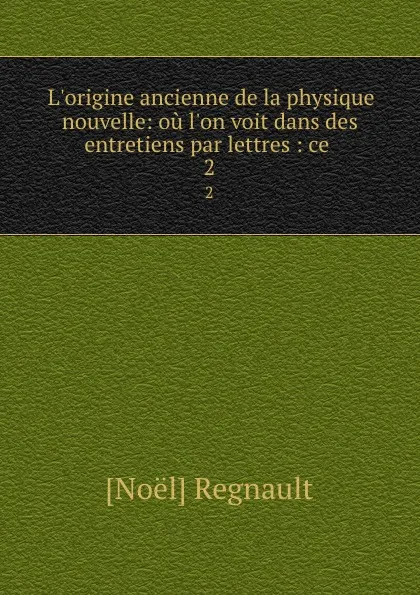 L'origine ancienne de la physique nouvelle: où l'on voit dans des entretiens par lettres : ce
2
2

[Noël] Regnault